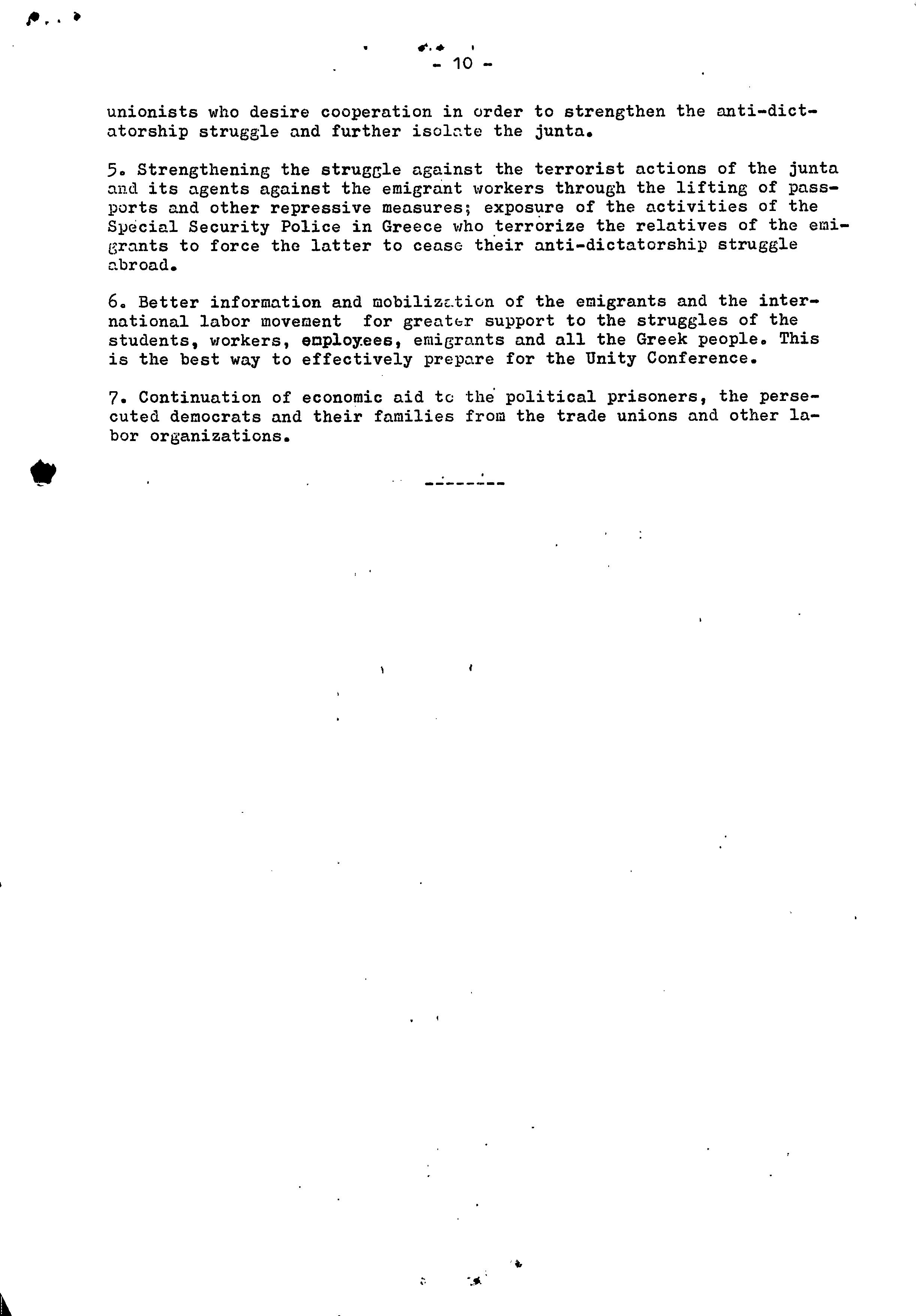 - 10 -

unionists who desire cooperation in order to strengthen the anti-dictatorship struggle and further isolate the junta.

5. Strengthening the struggle against the terrorist actions of the junta and its agents against the emigrant workers through the lifting of passports and other repressive measures; exposure of the activities of the Special Security Police in Greece who terrorize the relatives of the emigrants to force the latter to cease their anti-dictatorship struggle abroad.

6. Better information and mobilization of the emigrants and the international labor movement for greater support to the struggles of the students, workers, employees, emigrants and all the Greek people. This is the best way to effectively prepare for the Unity Conference.

7. Continuation of economic aid to the political prisoners, the persecuted democrats and their families from the trade unions and other labor organizations.

--------